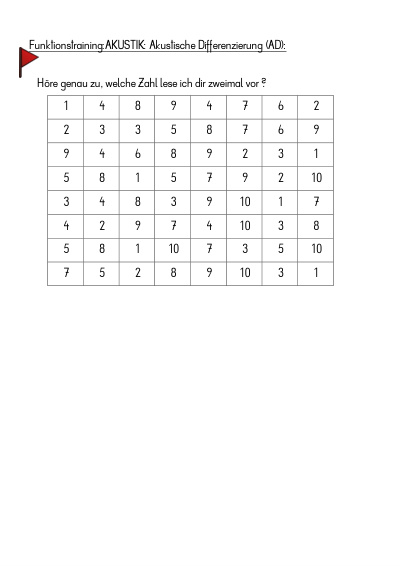 Funktionstraining:AKUSTIK: Akustische Differenzierung (AD):

Höre genau zu, welche Zahl lese ich dir zweimal vor ?

| 1 | 4 | 8 | 9 | 4 | 7 | 6 | 2 |
|---|---|---|---|---|---|---|---|
| 2 | 3 | 3 | 5 | 8 | 7 | 6 | 9 |
| 9 | 4 | 6 | 8 | 9 | 2 | 3 | 1 |
| 5 | 8 | 1 | 5 | 7 | 9 | 2 | 10 |
| 3 | 4 | 8 | 3 | 9 | 10 | 1 | 7 |
| 4 | 2 | 9 | 7 | 4 | 10 | 3 | 8 |
| 5 | 8 | 1 | 10 | 7 | 3 | 5 | 10 |
| 7 | 5 | 2 | 8 | 9 | 10 | 3 | 1 |